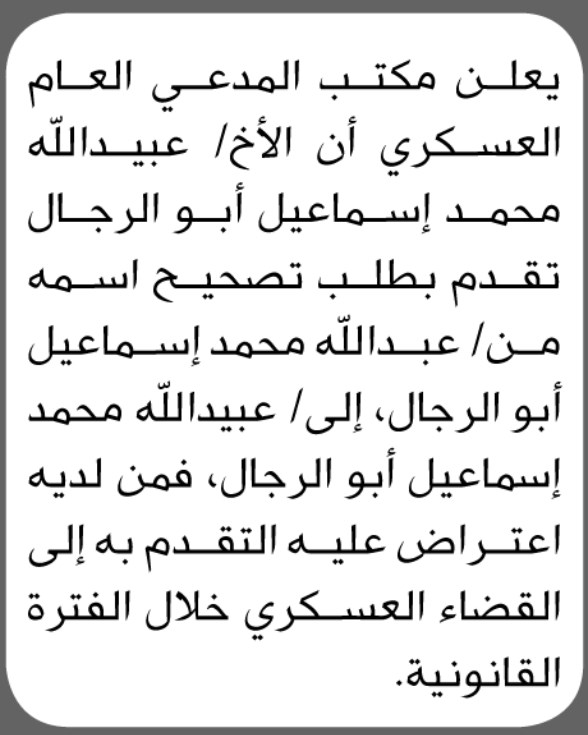 يعلن مكتب المدعي العام العسكري أن الأخ/ عبيدالله محمد إسماعيل أبو الرجال تقدم بطلب تصحيح اسمه من/ عبدالله محمد إسماعيل أبو الرجال، إلى/ عبيدالله محمد إسماعيل أبو الرجال، فمن لديه اعتراض عليه التقدم به إلى القضاء العسكري خلال الفترة القانونية.